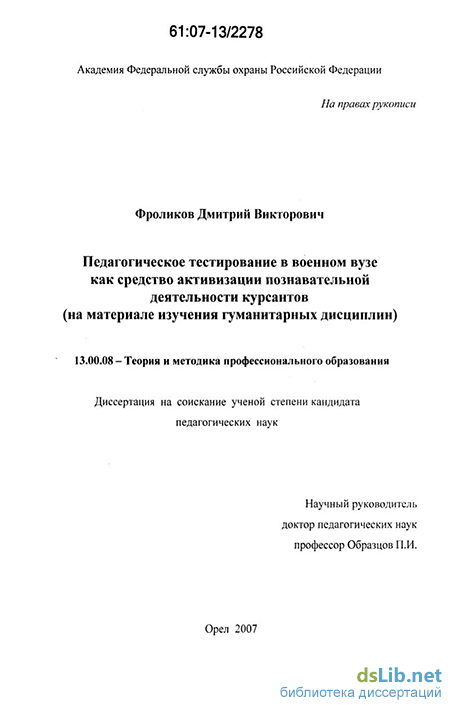 61:07-13/2278

Академия Федеральной службы охраны Российской Федерации

На правах рукописи

Фроликов Дмитрий Викторович

Педагогическое тестирование в военном вузе как средство активизации познавательной деятельности курсантов (на материале изучения гуманитарных дисциплин)

13.00.08 – Теория и методика профессионального образования

Диссертация на соискание ученой степени кандидата педагогических наук

Научный руководитель
доктор педагогических наук
профессор Образцов П.И.

Орел 2007

dsLib.net
библиотека диссертаций